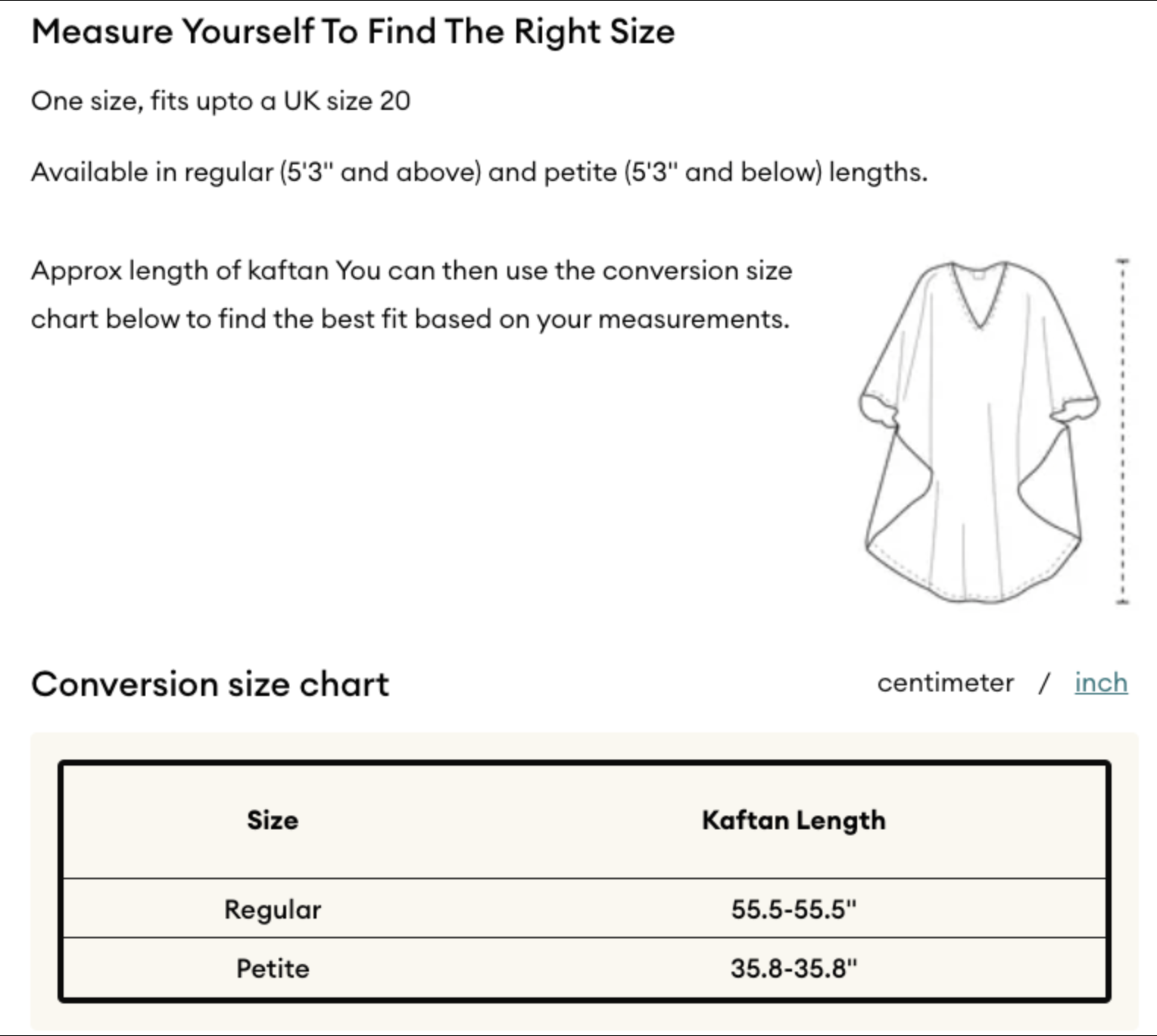 Measure Yourself To Find The Right Size

One size, fits upto a UK size 20

Available in regular (5'3" and above) and petite (5'3" and below) lengths.

Approx length of kaftan You can then use the conversion size chart below to find the best fit based on your measurements.

Conversion size chart

centimeter / inch

| Size | Kaftan Length |
|---|---|
| Regular | 55.5-55.5" |
| Petite | 35.8-35.8" |